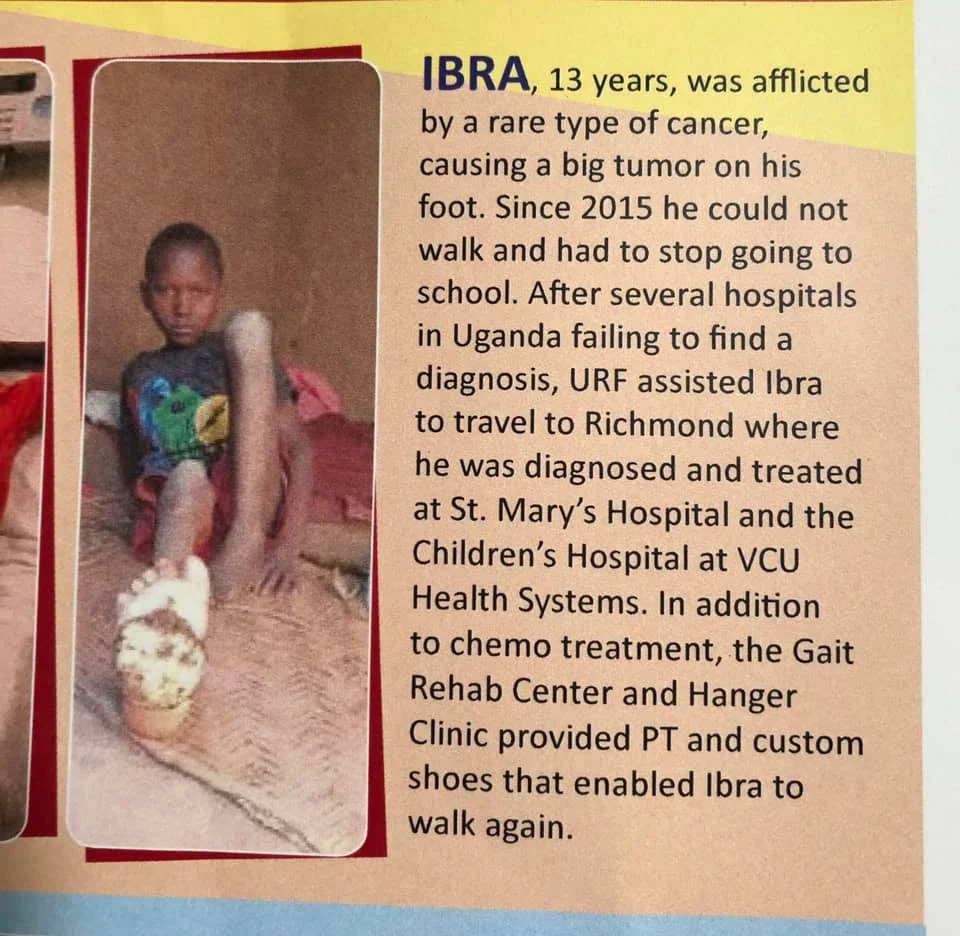 IBRA, 13 years, was afflicted by a rare type of cancer, causing a big tumor on his foot. Since 2015 he could not walk and had to stop going to school. After several hospitals in Uganda failing to find a diagnosis, URF assisted Ibra to travel to Richmond where he was diagnosed and treated at St. Mary's Hospital and the Children's Hospital at VCU Health Systems. In addition to chemo treatment, the Gait Rehab Center and Hanger Clinic provided PT and custom shoes that enabled Ibra to walk again.